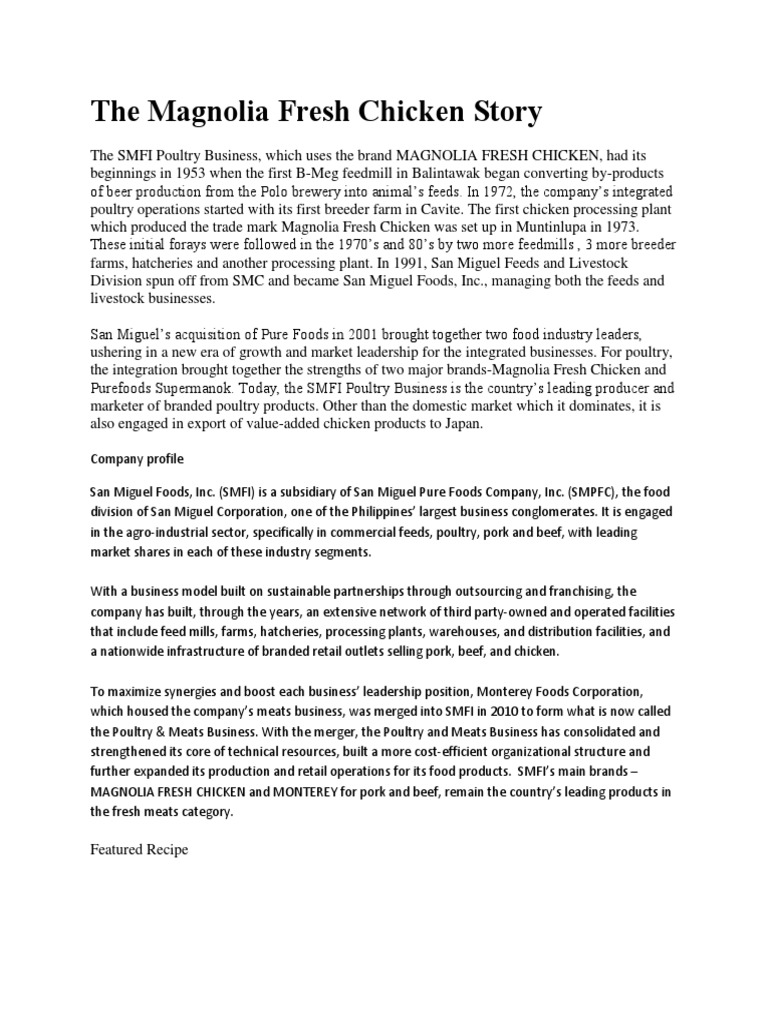 The Magnolia Fresh Chicken Story

The SMFI Poultry Business, which uses the brand MAGNOLIA FRESH CHICKEN, had its beginnings in 1953 when the first B-Meg feedmill in Balintawak began converting by-products of beer production from the Polo brewery into animal's feeds. In 1972, the company's integrated poultry operations started with its first breeder farm in Cavite. The first chicken processing plant which produced the trade mark Magnolia Fresh Chicken was set up in Muntinlupa in 1973. These initial forays were followed in the 1970's and 80's by two more feedmills , 3 more breeder farms, hatcheries and another processing plant. In 1991, San Miguel Feeds and Livestock Division spun off from SMC and became San Miguel Foods, Inc., managing both the feeds and livestock businesses.

San Miguel's acquisition of Pure Foods in 2001 brought together two food industry leaders, ushering in a new era of growth and market leadership for the integrated businesses. For poultry, the integration brought together the strengths of two major brands-Magnolia Fresh Chicken and Purefoods Supermanok. Today, the SMFI Poultry Business is the country's leading producer and marketer of branded poultry products. Other than the domestic market which it dominates, it is also engaged in export of value-added chicken products to Japan.

Company profile

San Miguel Foods, Inc. (SMFI) is a subsidiary of San Miguel Pure Foods Company, Inc. (SMPFC), the food division of San Miguel Corporation, one of the Philippines' largest business conglomerates. It is engaged in the agro-industrial sector, specifically in commercial feeds, poultry, pork and beef, with leading market shares in each of these industry segments.

With a business model built on sustainable partnerships through outsourcing and franchising, the company has built, through the years, an extensive network of third party-owned and operated facilities that include feed mills, farms, hatcheries, processing plants, warehouses, and distribution facilities, and a nationwide infrastructure of branded retail outlets selling pork, beef, and chicken.

To maximize synergies and boost each business' leadership position, Monterey Foods Corporation, which housed the company's meats business, was merged into SMFI in 2010 to form what is now called the Poultry & Meats Business. With the merger, the Poultry and Meats Business has consolidated and strengthened its core of technical resources, built a more cost-efficient organizational structure and further expanded its production and retail operations for its food products. SMFI's main brands – MAGNOLIA FRESH CHICKEN and MONTEREY for pork and beef, remain the country's leading products in the fresh meats category.

Featured Recipe